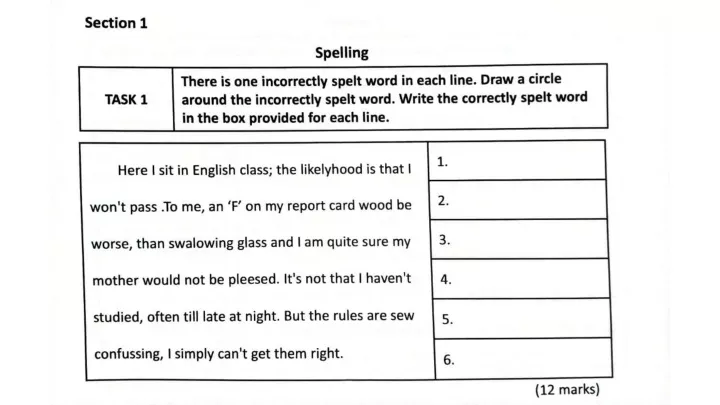 Section 1

Spelling

| TASK 1 | There is one incorrectly spelt word in each line. Draw a circle around the incorrectly spelt word. Write the correctly spelt word in the box provided for each line. |
|---|---|

| | |
|---|---|
| Here I sit in English class; the likelyhood is that I | 1. |
| won't pass .To me, an 'F' on my report card wood be | 2. |
| worse, than swalowing glass and I am quite sure my | 3. |
| mother would not be pleesed. It's not that I haven't | 4. |
| studied, often till late at night. But the rules are sew | 5. |
| confussing, I simply can't get them right. | 6. |

(12 marks)